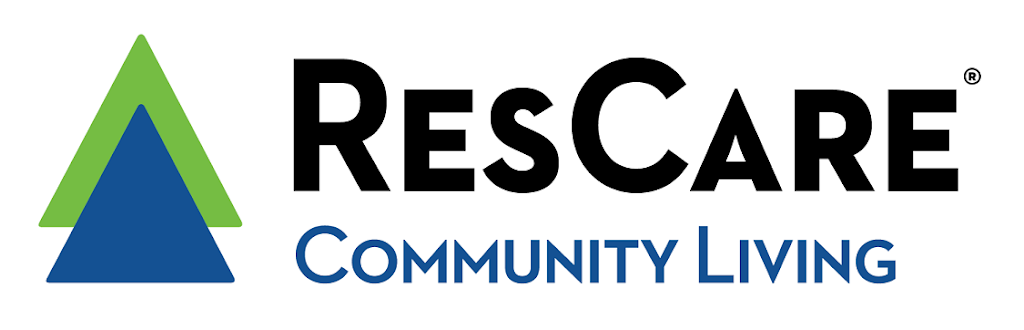 ResCare®
Community Living